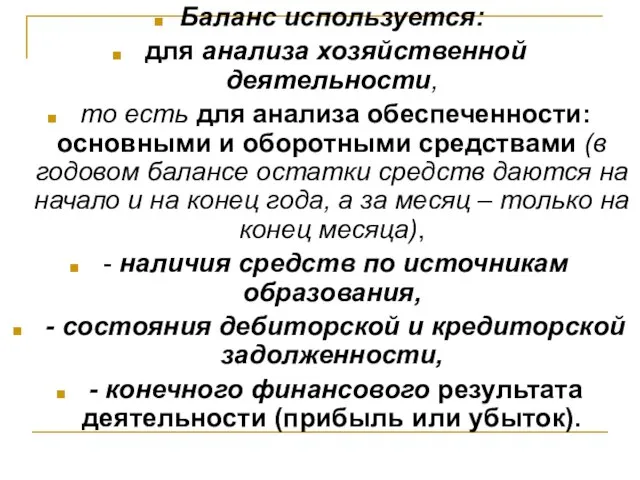 Баланс используется:

для анализа хозяйственной деятельности,

то есть для анализа обеспеченности: основными и оборотными средствами (в годовом балансе остатки средств даются на начало и на конец года, а за месяц – только на конец месяца),

- наличия средств по источникам образования,

- состояния дебиторской и кредиторской задолженности,

- конечного финансового результата деятельности (прибыль или убыток).